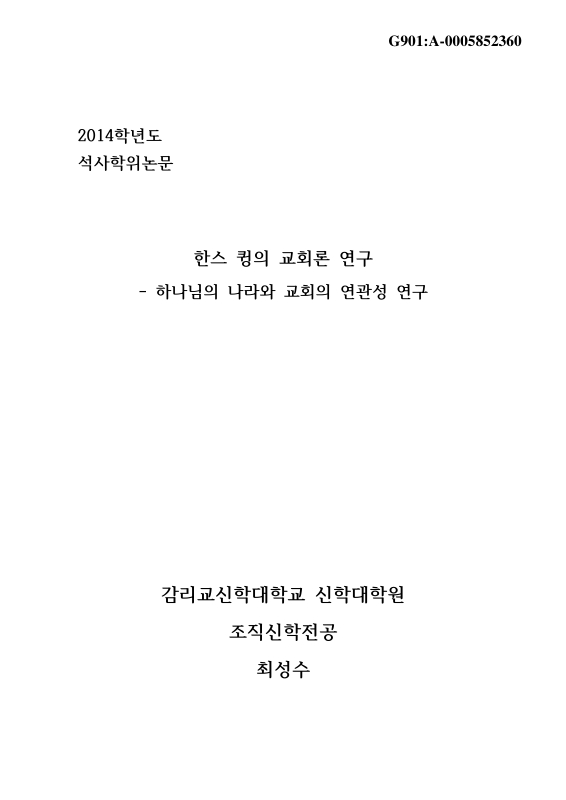 G901:A-0005852360

2014학년도
석사학위논문

한스 큉의 교회론 연구
- 하나님의 나라와 교회의 연관성 연구

감리교신학대학교 신학대학원

조직신학전공

최성수